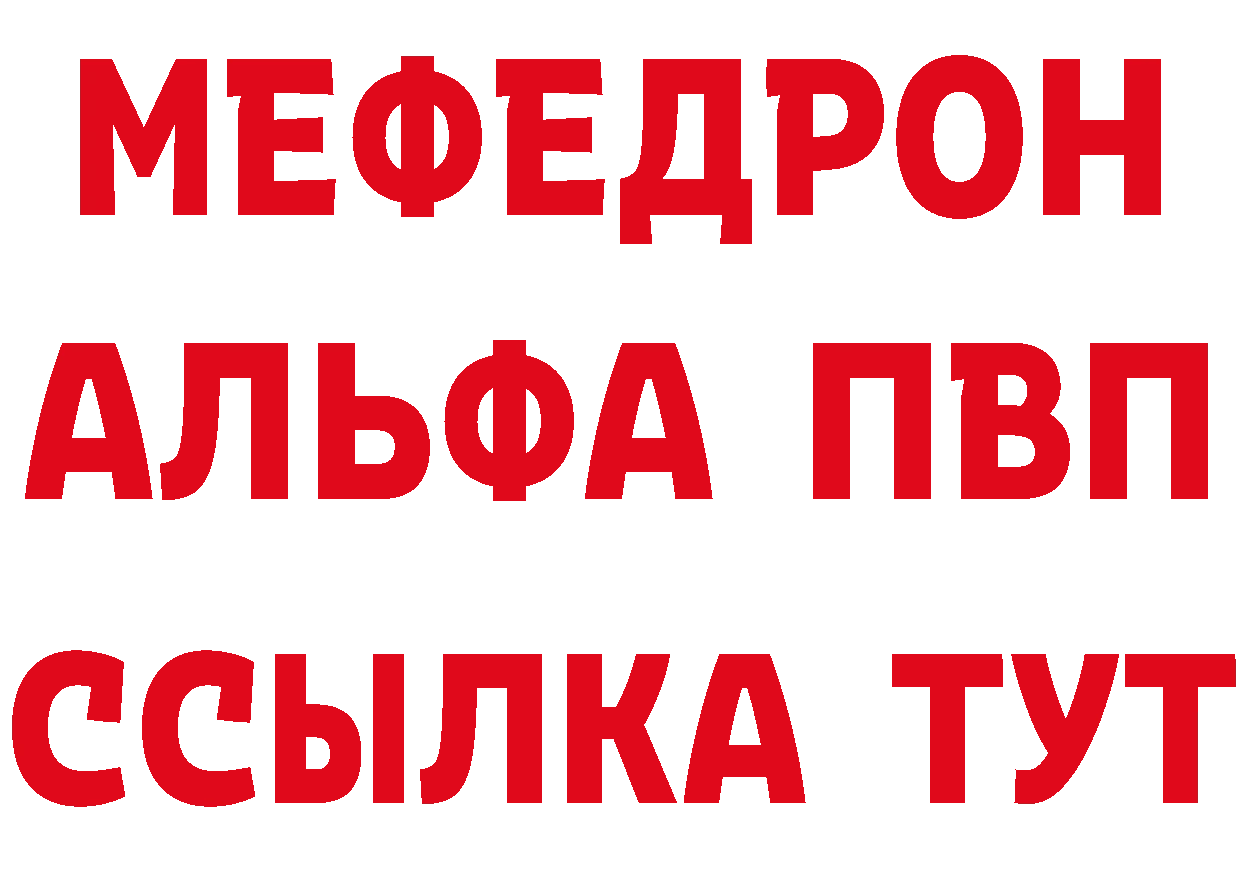 МЕФЕДРОН
АЛЬФА ПВП
ССЫЛКА ТУТ